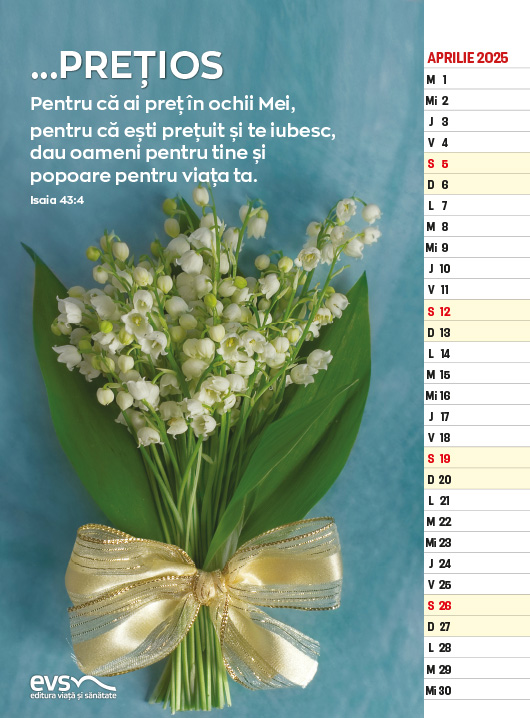 ...PREȚIOS

Pentru că ai preț în ochii Mei, pentru că ești prețuit și te iubesc, dau oameni pentru tine și popoare pentru viața ta.

Isaia 43:4

evs
editura viață și sănătate

APRILIE 2025

M 1
Mi 2
J 3
V 4
S 5
D 6
L 7
M 8
Mi 9
J 10
V 11
S 12
D 13
L 14
M 15
Mi 16
J 17
V 18
S 19
D 20
L 21
M 22
Mi 23
J 24
V 25
S 26
D 27
L 28
M 29
Mi 30